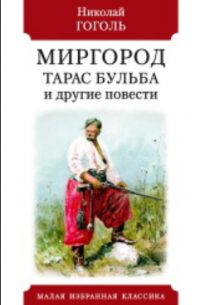 Николай
ГОГОЛЬ

МИРГОРОД
ТАРАС БУЛЬБА
и другие повести

МАЛАЯ ИЗБРАННАЯ КЛАССИКА